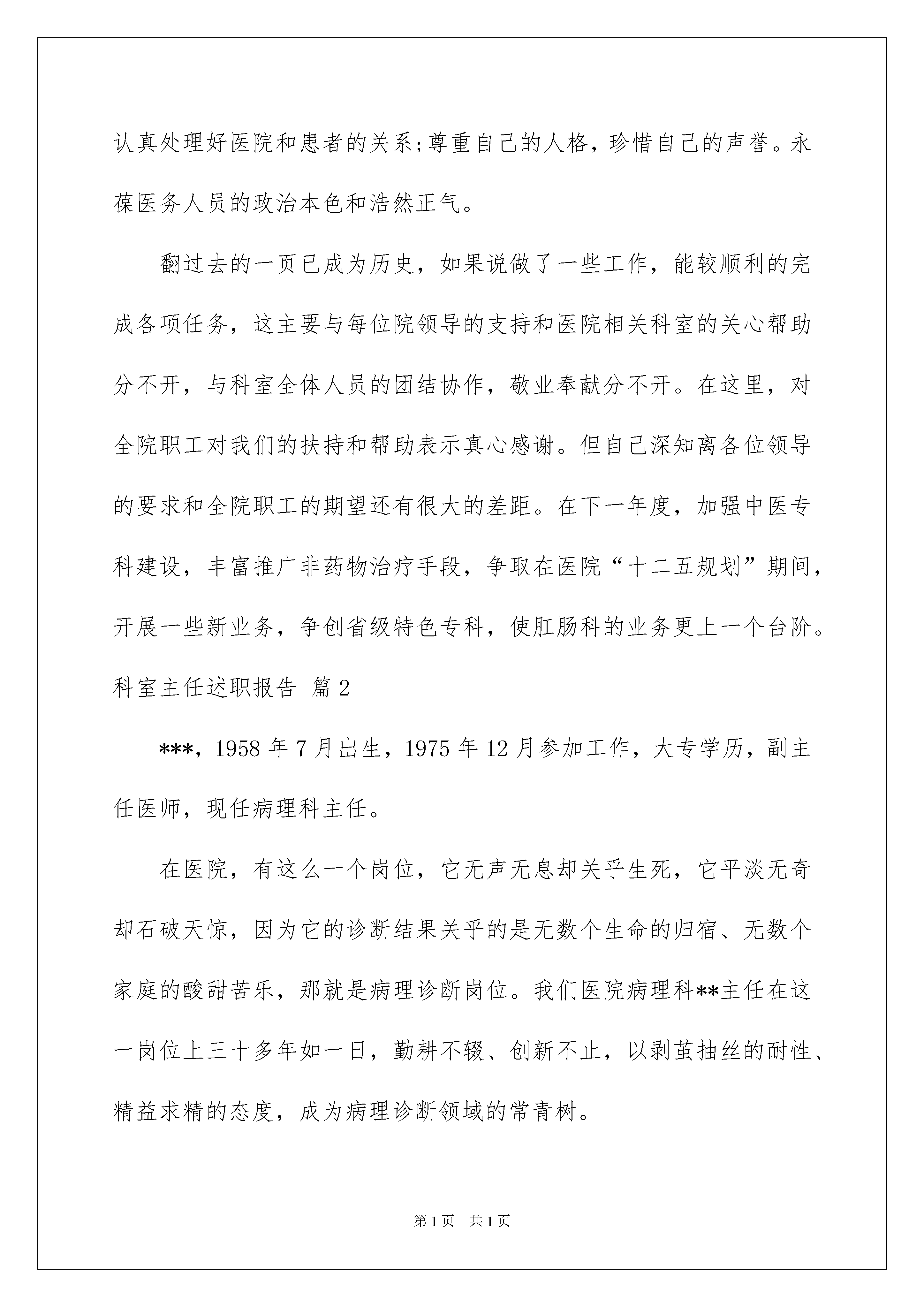 认真处理好医院和患者的关系;尊重自己的人格，珍惜自己的声誉。永葆医务人员的政治本色和浩然正气。

翻过去的一页已成为历史，如果说做了一些工作，能较顺利的完成各项任务，这主要与每位院领导的支持和医院相关科室的关心帮助分不开，与科室全体人员的团结协作，敬业奉献分不开。在这里，对全院职工对我们的扶持和帮助表示真心感谢。但自己深知离各位领导的要求和全院职工的期望还有很大的差距。在下一年度，加强中医专科建设，丰富推广非药物治疗手段，争取在医院“十二五规划”期间，开展一些新业务，争创省级特色专科，使肛肠科的业务更上一个台阶。

科室主任述职报告 篇2

***，1958年7月出生，1975年12月参加工作，大专学历，副主任医师，现任病理科主任。

在医院，有这么一个岗位，它无声无息却关乎生死，它平淡无奇却石破天惊，因为它的诊断结果关乎的是无数个生命的归宿、无数个家庭的酸甜苦乐，那就是病理诊断岗位。我们医院病理科**主任在这一岗位上三十多年如一日，勤耕不辍、创新不止，以剥茧抽丝的耐性、精益求精的态度，成为病理诊断领域的常青树。

第1页 共1页